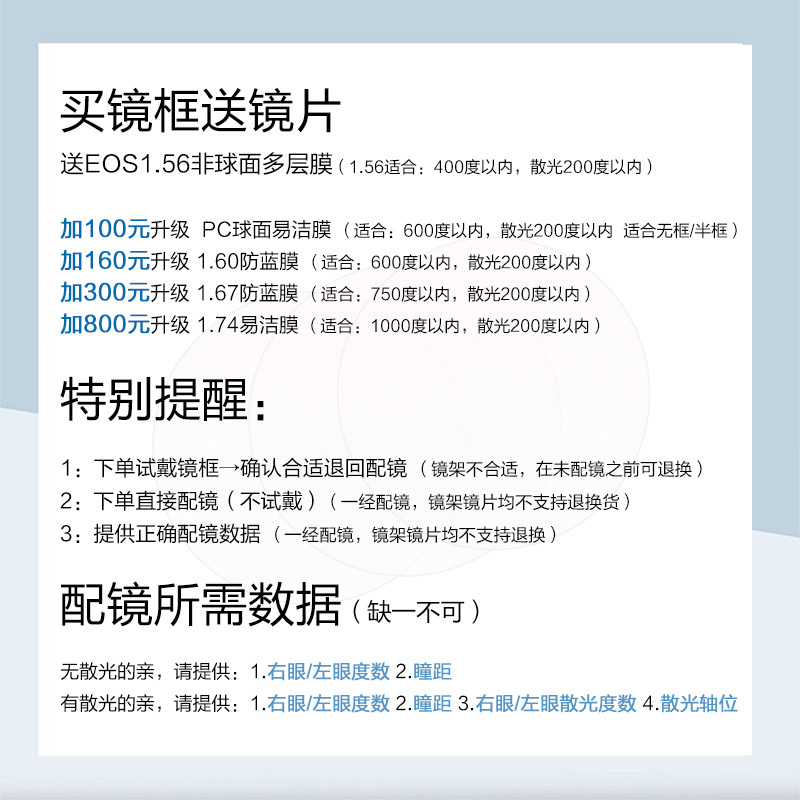 买镜框送镜片

送EOS1.56非球面多层膜（1.56适合：400度以内，散光200度以内）

加100元升级 PC球面易洁膜（适合：600度以内，散光200度以内 适合无框/半框）
加160元升级 1.60防蓝膜（适合：600度以内，散光200度以内）
加300元升级 1.67防蓝膜（适合：750度以内，散光200度以内）
加800元升级 1.74易洁膜（适合：1000度以内，散光200度以内）

特别提醒：

1：下单试戴镜框→确认合适退回配镜（镜架不合适，在未配镜之前可退换）
2：下单直接配镜（不试戴）（一经配镜，镜架镜片均不支持退换货）
3：提供正确配镜数据（一经配镜，镜架镜片均不支持退换）

配镜所需数据（缺一不可）

无散光的亲，请提供：1.右眼/左眼度数 2.瞳距
有散光的亲，请提供：1.右眼/左眼度数 2.瞳距 3.右眼/左眼散光度数 4.散光轴位